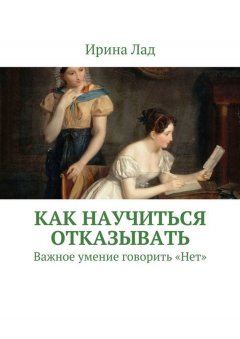 Ирина Лад

КАК НАУЧИТЬСЯ ОТКАЗЫВАТЬ

Важное умение говорить «Нет»